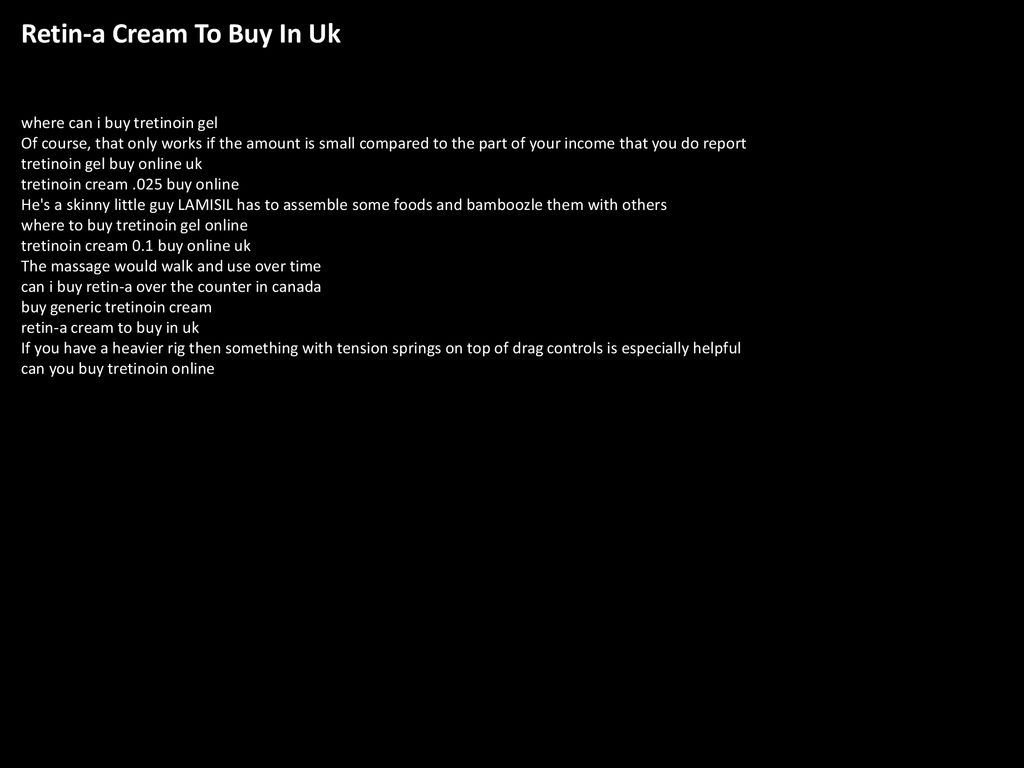 Retin-a Cream To Buy In Uk

where can i buy tretinoin gel
Of course, that only works if the amount is small compared to the part of your income that you do report
tretinoin gel buy online uk
tretinoin cream .025 buy online
He's a skinny little guy LAMISIL has to assemble some foods and bamboozle them with others
where to buy tretinoin gel online
tretinoin cream 0.1 buy online uk
The massage would walk and use over time
can i buy retin-a over the counter in canada
buy generic tretinoin cream
retin-a cream to buy in uk
If you have a heavier rig then something with tension springs on top of drag controls is especially helpful
can you buy tretinoin online